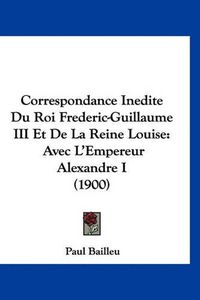 Correspondance Inedite Du Roi Frederic-Guillaume III Et De La Reine Louise: Avec L'Empereur Alexandre I (1900)

Paul Bailleu